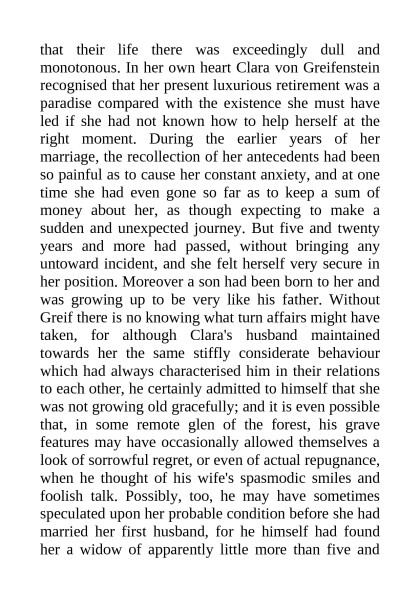 that their life there was exceedingly dull and monotonous. In her own heart Clara von Greifenstein recognised that her present luxurious retirement was a paradise compared with the existence she must have led if she had not known how to help herself at the right moment. During the earlier years of her marriage, the recollection of her antecedents had been so painful as to cause her constant anxiety, and at one time she had even gone so far as to keep a sum of money about her, as though expecting to make a sudden and unexpected journey. But five and twenty years and more had passed, without bringing any untoward incident, and she felt herself very secure in her position. Moreover a son had been born to her and was growing up to be very like his father. Without Greif there is no knowing what turn affairs might have taken, for although Clara's husband maintained towards her the same stiffly considerate behaviour which had always characterised him in their relations to each other, he certainly admitted to himself that she was not growing old gracefully; and it is even possible that, in some remote glen of the forest, his grave features may have occasionally allowed themselves a look of sorrowful regret, or even of actual repugnance, when he thought of his wife's spasmodic smiles and foolish talk. Possibly, too, he may have sometimes speculated upon her probable condition before she had married her first husband, for he himself had found her a widow of apparently little more than five and